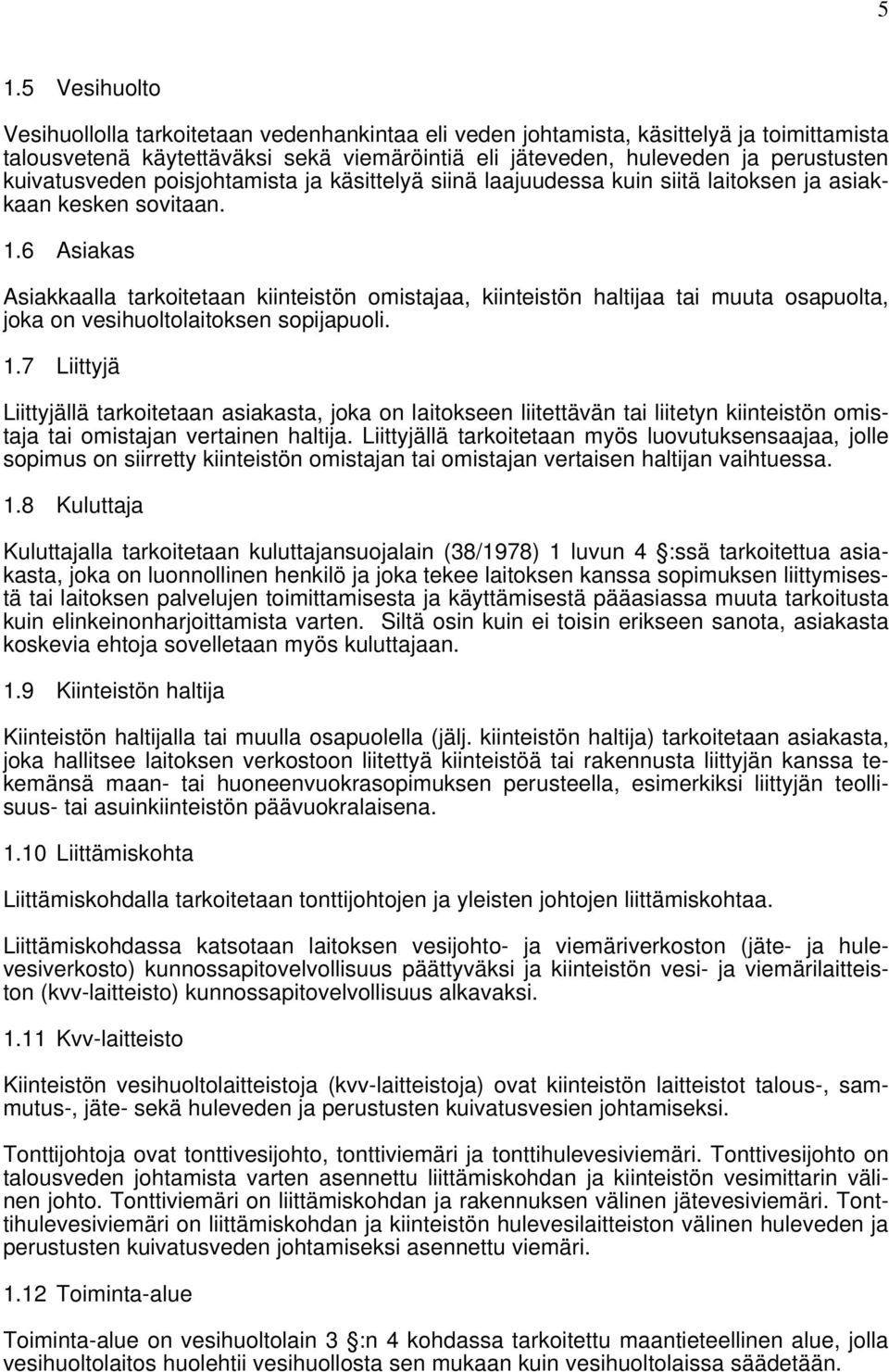 5

1.5 Vesihuolto

Vesihuollolla tarkoitetaan vedenhankintaa eli veden johtamista, käsittelyä ja toimittamista talousvetenä käytettäväksi sekä viemäröintiä eli jäteveden, huleveden ja perustusten kuivatusveden poisjohtamista ja käsittelyä siinä laajuudessa kuin siitä laitoksen ja asiakkaan kesken sovitaan.

1.6 Asiakas

Asiakkaalla tarkoitetaan kiinteistön omistajaa, kiinteistön haltijaa tai muuta osapuolta, joka on vesihuoltolaitoksen sopijapuoli.

1.7 Liittyjä

Liittyjällä tarkoitetaan asiakasta, joka on laitokseen liitettävän tai liitetyn kiinteistön omistaja tai omistajan vertainen haltija. Liittyjällä tarkoitetaan myös luovutuksensaajaa, jolle sopimus on siirretty kiinteistön omistajan tai omistajan vertaisen haltijan vaihtuessa.

1.8 Kuluttaja

Kuluttajalla tarkoitetaan kuluttajansuojalain (38/1978) 1 luvun 4 :ssä tarkoitettua asiakasta, joka on luonnollinen henkilö ja joka tekee laitoksen kanssa sopimuksen liittymisestä tai laitoksen palvelujen toimittamisesta ja käyttämisestä pääasiassa muuta tarkoitusta kuin elinkeinonharjoittamista varten. Siltä osin kuin ei toisin erikseen sanota, asiakasta koskevia ehtoja sovelletaan myös kuluttajaan.

1.9 Kiinteistön haltija

Kiinteistön haltijalla tai muulla osapuolella (jälj. kiinteistön haltija) tarkoitetaan asiakasta, joka hallitsee laitoksen verkostoon liitettyä kiinteistöä tai rakennusta liittyjän kanssa tekemänsä maan- tai huoneenvuokrasopimuksen perusteella, esimerkiksi liittyjän teollisuus- tai asuinkiinteistön päävuokralaisena.

1.10 Liittämiskohta

Liittämiskohdalla tarkoitetaan tonttijohtojen ja yleisten johtojen liittämiskohtaa.

Liittämiskohdassa katsotaan laitoksen vesijohto- ja viemäriverkoston (jäte- ja hulevesiverkosto) kunnossapitovelvollisuus päättyväksi ja kiinteistön vesi- ja viemärilaitteiston (kvv-laitteisto) kunnossapitovelvollisuus alkavaksi.

1.11 Kvv-laitteisto

Kiinteistön vesihuoltolaitteistoja (kvv-laitteistoja) ovat kiinteistön laitteistot talous-, sammutus-, jäte- sekä huleveden ja perustusten kuivatusvesien johtamiseksi.

Tonttijohtoja ovat tonttivesijohto, tonttiviemäri ja tonttihulevesiviemäri. Tonttivesijohto on talousveden johtamista varten asennettu liittämiskohdan ja kiinteistön vesimittarin välinen johto. Tonttiviemäri on liittämiskohdan ja rakennuksen välinen jätevesiviemäri. Tonttihulevesiviemäri on liittämiskohdan ja kiinteistön hulevesilaitteiston välinen huleveden ja perustusten kuivatusveden johtamiseksi asennettu viemäri.

1.12 Toiminta-alue

Toiminta-alue on vesihuoltolain 3 :n 4 kohdassa tarkoitettu maantieteellinen alue, jolla vesihuoltolaitos huolehtii vesihuollosta sen mukaan kuin vesihuoltolaissa säädetään.